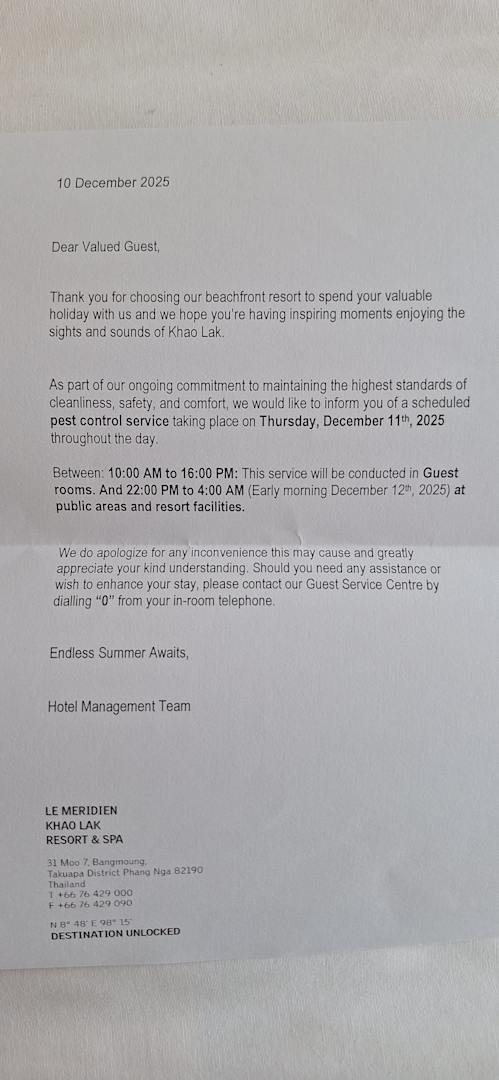 10 December 2025

Dear Valued Guest,

Thank you for choosing our beachfront resort to spend your valuable holiday with us and we hope you're having inspiring moments enjoying the sights and sounds of Khao Lak.

As part of our ongoing commitment to maintaining the highest standards of cleanliness, safety, and comfort, we would like to inform you of a scheduled pest control service taking place on Thursday, December 11$^{th}$, 2025 throughout the day.

Between: 10:00 AM to 16:00 PM: This service will be conducted in Guest rooms. And 22:00 PM to 4:00 AM (Early morning December 12$^{th}$, 2025) at public areas and resort facilities.

We do apologize for any inconvenience this may cause and greatly appreciate your kind understanding. Should you need any assistance or wish to enhance your stay, please contact our Guest Service Centre by dialling "0" from your in-room telephone.

Endless Summer Awaits,

Hotel Management Team

LE MERIDIEN
KHAO LAK
RESORT & SPA

31 Moo 7, Bangmoung,
Takuapa District Phang Nga 82190
Thailand
T +66 76 429 000
F +66 76 429 090

N 8° 48' E 98° 15'
DESTINATION UNLOCKED